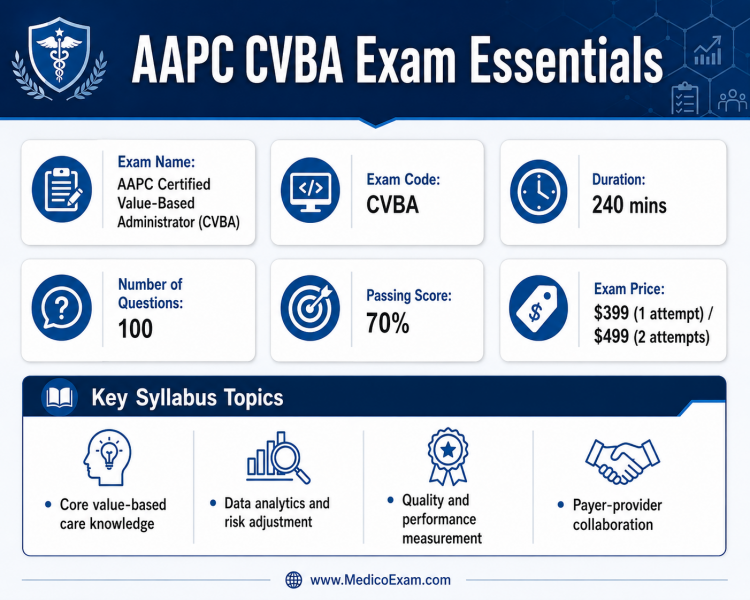 AAPC CVBA Exam Essentials

Exam Name:
AAPC Certified Value-Based Administrator (CVBA)

Exam Code:
CVBA

Duration:
240 mins

Number of Questions:
100

Passing Score:
70%

Exam Price:
\$399 (1 attempt) / \$499 (2 attempts)

Key Syllabus Topics

• Core value-based care knowledge

• Data analytics and risk adjustment

• Quality and performance measurement

• Payer-provider collaboration

www.MedicoExam.com